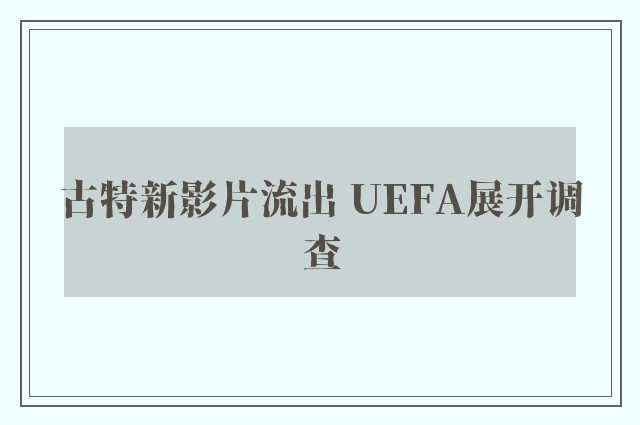 古特新影片流出 UEFA展开调查